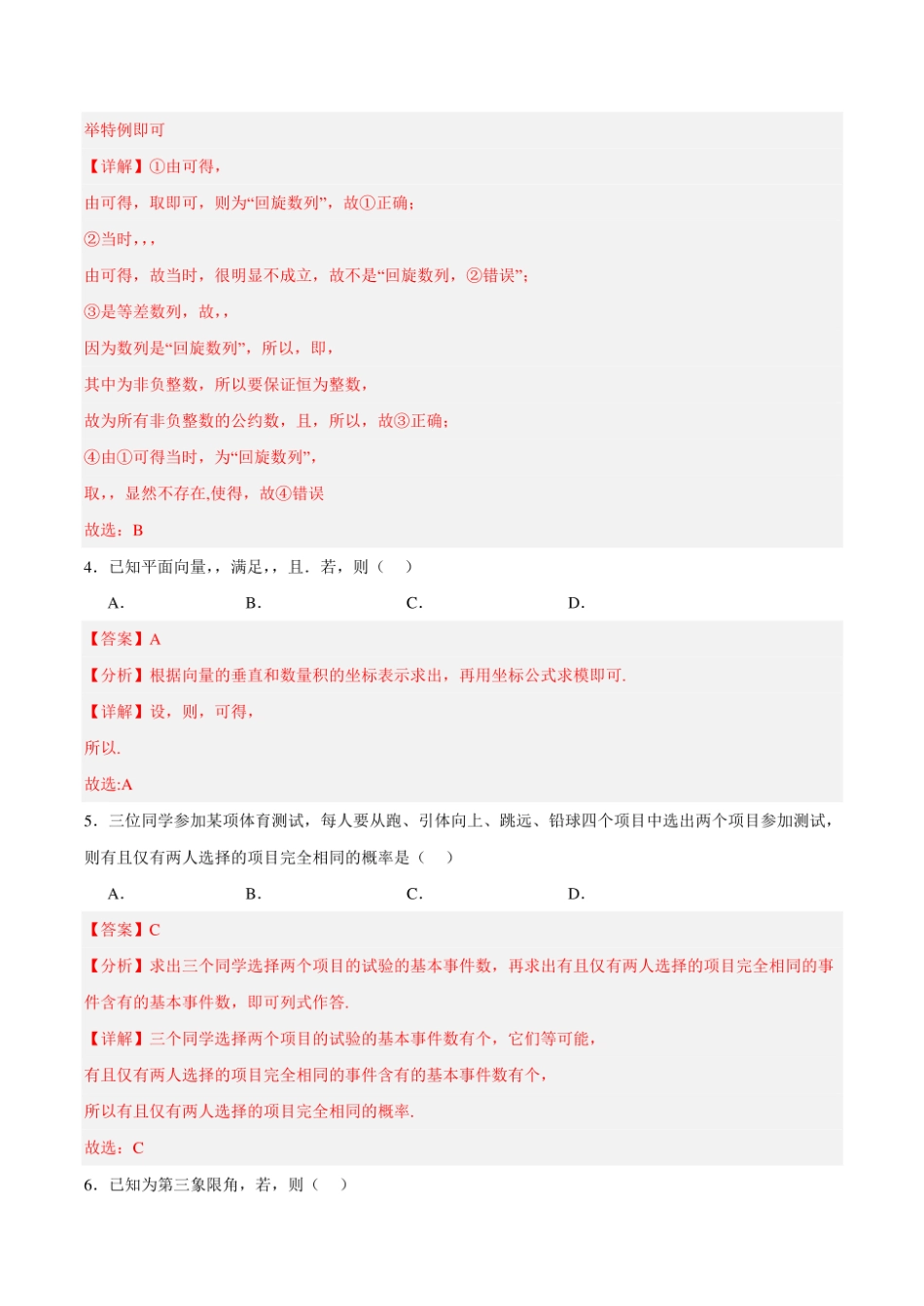 举特例即可

【详解】①由可得，

由可得，取即可，则为“回旋数列”，故①正确；

②当时，，，

由可得，故当时，很明显不成立，故不是“回旋数列，②错误”；

③是等差数列，故，，

因为数列是“回旋数列”，所以，即，

其中为非负整数，所以要保证恒为整数，

故为所有非负整数的公约数，且，所以，故③正确；

④由①可得当时，为“回旋数列”，

取，，显然不存在,使得，故④错误

故选：B

4．已知平面向量，，满足，，且．若，则（　）

A．　B．　C．　D．

【答案】A

【分析】根据向量的垂直和数量积的坐标表示求出，再用坐标公式求模即可.

【详解】设，则，可得，

所以.

故选:A

5．三位同学参加某项体育测试，每人要从跑、引体向上、跳远、铅球四个项目中选出两个项目参加测试，则有且仅有两人选择的项目完全相同的概率是（　）

A．　B．　C．　D．

【答案】C

【分析】求出三个同学选择两个项目的试验的基本事件数，再求出有且仅有两人选择的项目完全相同的事件含有的基本事件数，即可列式作答.

【详解】三个同学选择两个项目的试验的基本事件数有个，它们等可能，

有且仅有两人选择的项目完全相同的事件含有的基本事件数有个，

所以有且仅有两人选择的项目完全相同的概率.

故选：C

6．已知为第三象限角，若，则（　）